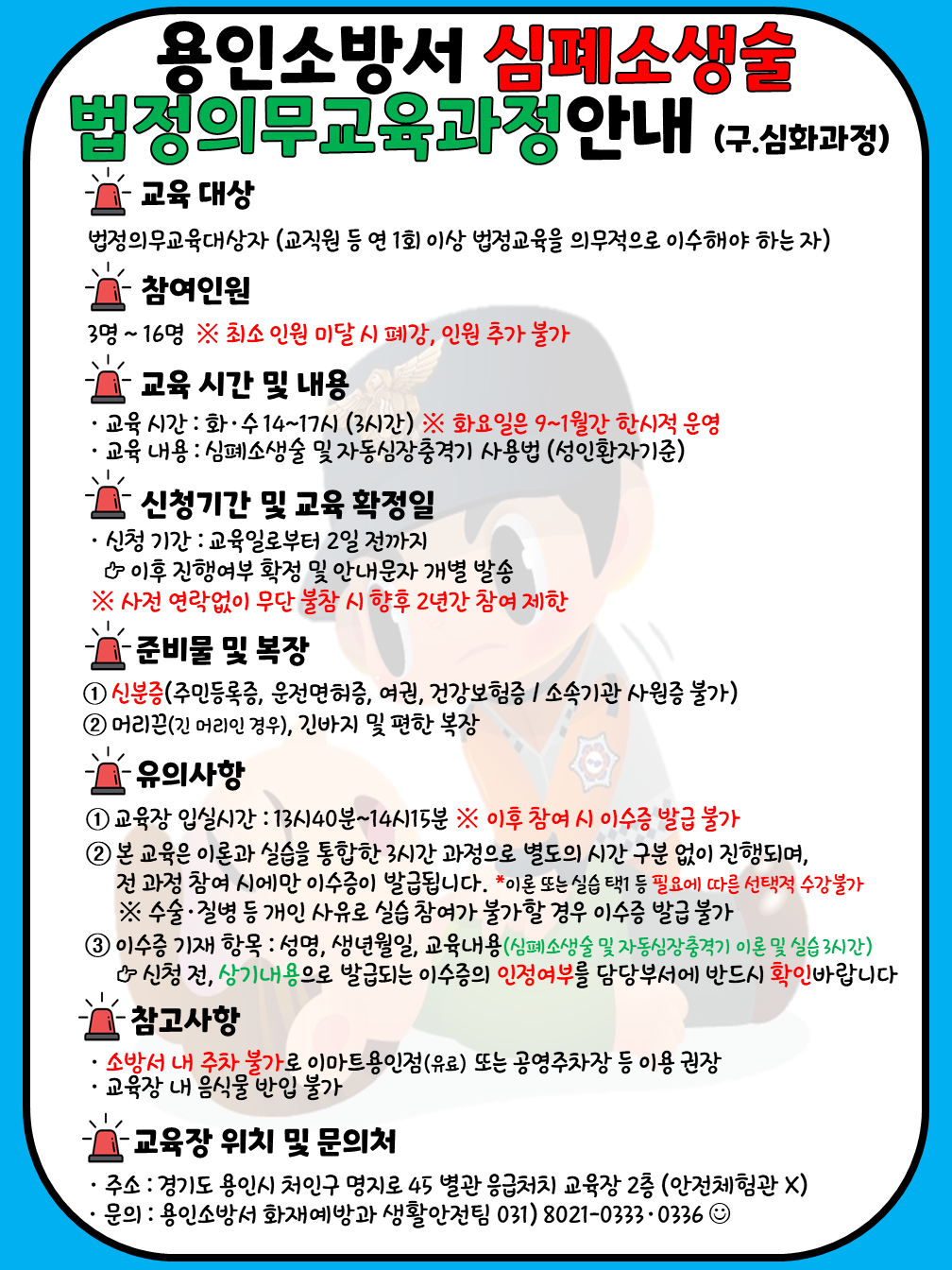 용인소방서 심폐소생술
법정의무교육과정안내 (구.심화과정)

교육 대상

법정의무교육대상자 (교직원 등 연 1회 이상 법정교육을 의무적으로 이수해야 하는 자)

참여인원

3명 ~ 16명 ※ 최소 인원 미달 시 폐강, 인원 추가 불가

교육 시간 및 내용

· 교육 시간 : 화·수 14~17시 (3시간) ※ 화요일은 9~1월간 한시적 운영
· 교육 내용 : 심폐소생술 및 자동심장충격기 사용법 (성인환자기준)

신청기간 및 교육 확정일

· 신청 기간 : 교육일로부터 2일 전까지
☞ 이후 진행여부 확정 및 안내문자 개별 발송
※ 사전 연락없이 무단 불참 시 향후 2년간 참여 제한

준비물 및 복장

① 신분증(주민등록증, 운전면허증, 여권, 건강보험증 / 소속기관 사원증 불가)
② 머리끈(긴 머리인 경우), 긴바지 및 편한 복장

유의사항

① 교육장 입실시간 : 13시40분~14시15분 ※ 이후 참여 시 이수증 발급 불가
② 본 교육은 이론과 실습을 통합한 3시간 과정으로 별도의 시간 구분 없이 진행되며, 전 과정 참여 시에만 이수증이 발급됩니다. *이론 또는 실습 택1 등 필요에 따른 선택적 수강불가
※ 수술·질병 등 개인 사유로 실습 참여가 불가할 경우 이수증 발급 불가
③ 이수증 기재 항목 : 성명, 생년월일, 교육내용(심폐소생술 및 자동심장충격기 이론 및 실습 3시간)
☞ 신청 전, 상기내용으로 발급되는 이수증의 인정여부를 담당부서에 반드시 확인바랍니다

참고사항

· 소방서 내 주차 불가로 이마트용인점(유료) 또는 공영주차장 등 이용 권장
· 교육장 내 음식물 반입 불가

교육장 위치 및 문의처

· 주소 : 경기도 용인시 처인구 명지로 45 별관 응급처치 교육장 2층 (안전체험관 X)
· 문의 : 용인소방서 화재예방과 생활안전팀 031) 8021-0333·0336 ☺